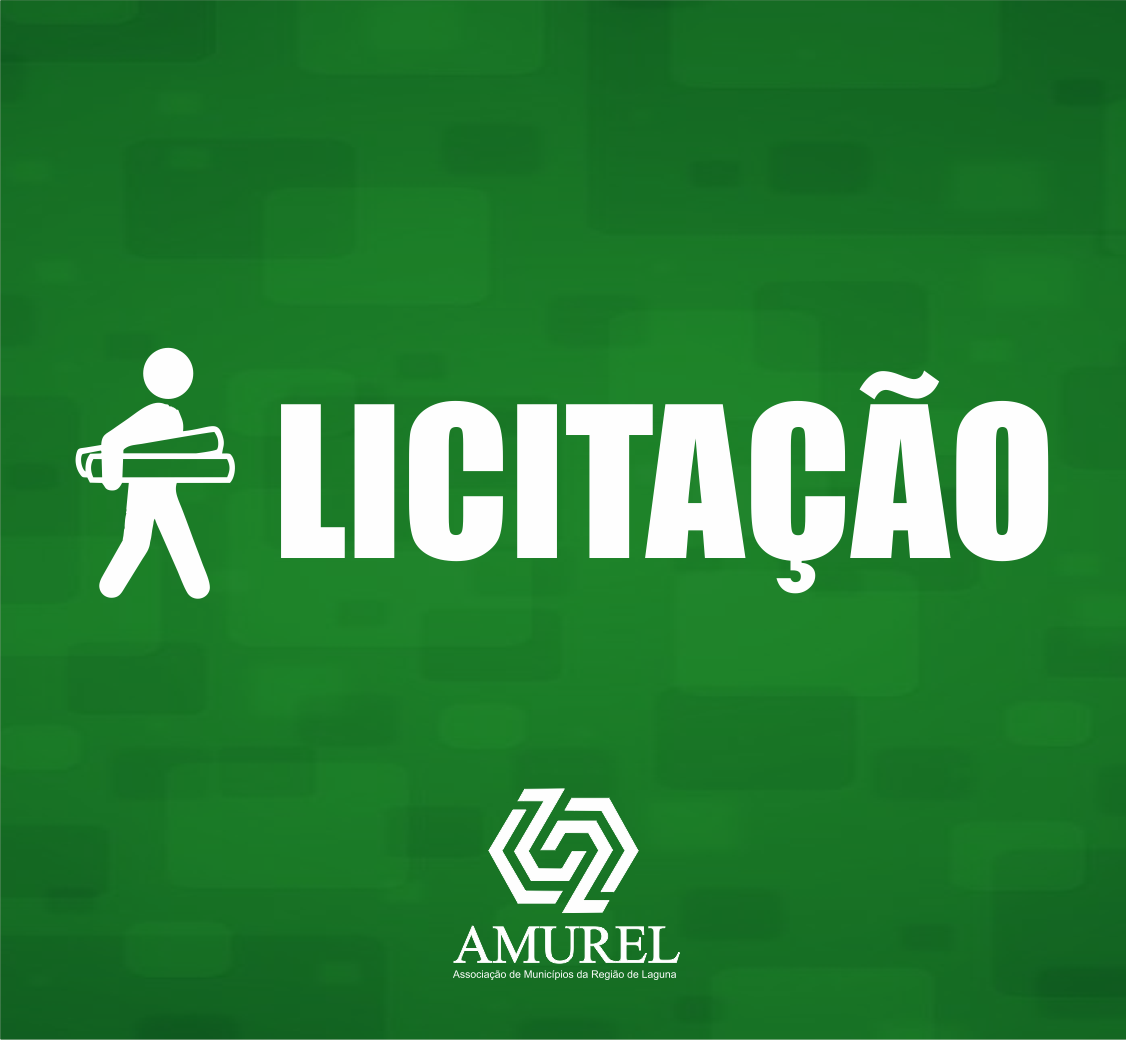 LICITAÇÃO

AMUREL
Associação de Municípios da Região de Laguna